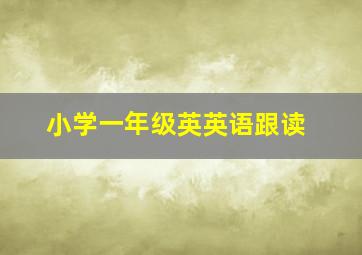 小学一年级英英语跟读